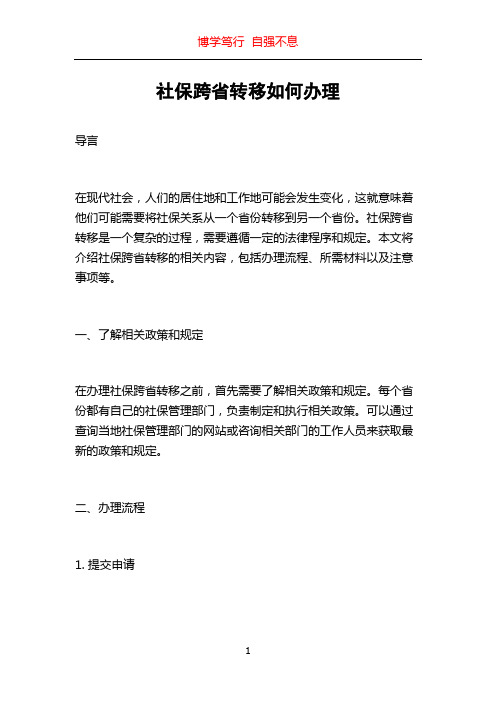 博学笃行 自强不息

社保跨省转移如何办理

导言

在现代社会，人们的居住地和工作地可能会发生变化，这就意味着他们可能需要将社保关系从一个省份转移到另一个省份。社保跨省转移是一个复杂的过程，需要遵循一定的法律程序和规定。本文将介绍社保跨省转移的相关内容，包括办理流程、所需材料以及注意事项等。

一、了解相关政策和规定

在办理社保跨省转移之前，首先需要了解相关政策和规定。每个省份都有自己的社保管理部门，负责制定和执行相关政策。可以通过查询当地社保管理部门的网站或咨询相关部门的工作人员来获取最新的政策和规定。

二、办理流程

1. 提交申请

1